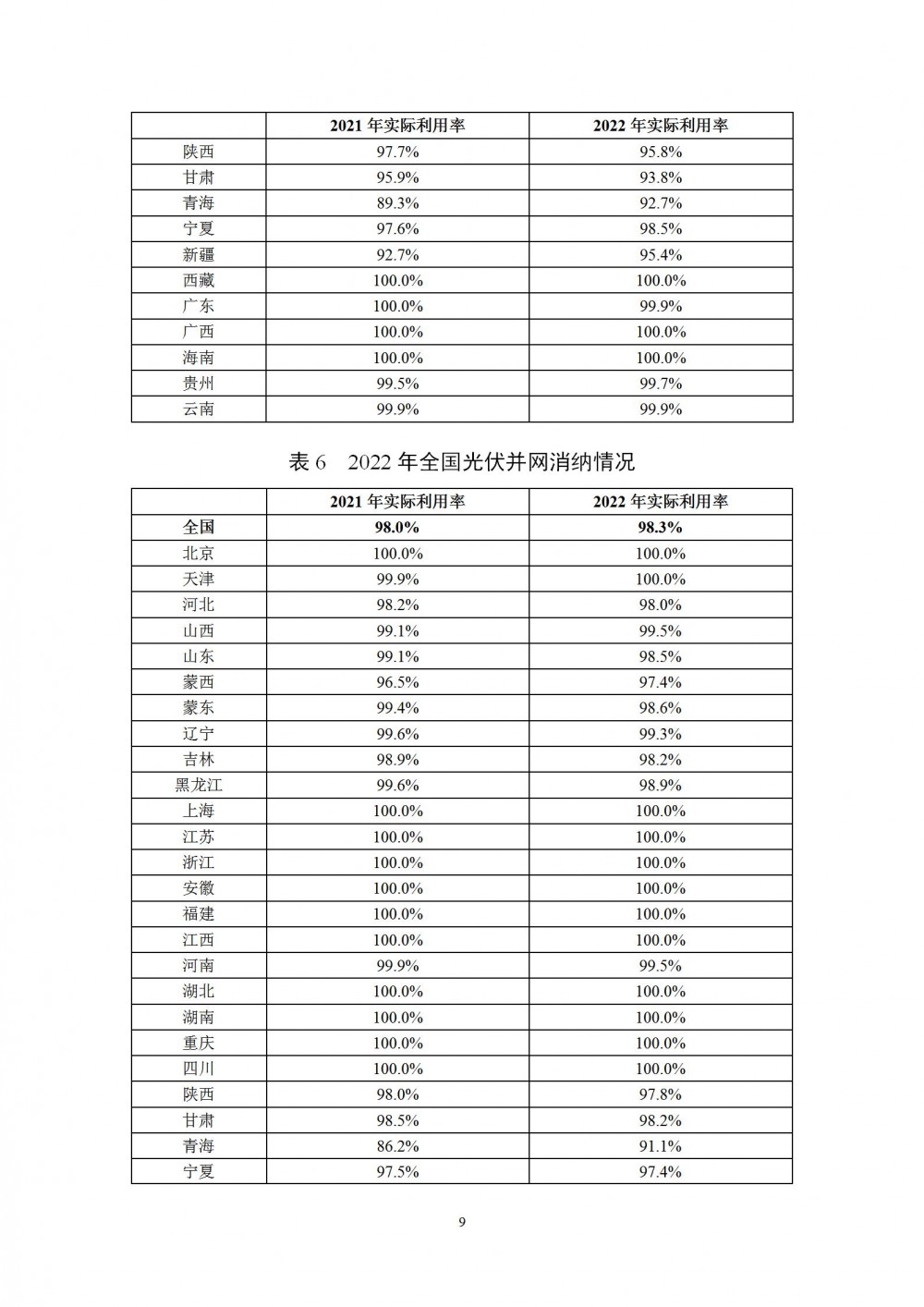 | | 2021 年实际利用率 | 2022 年实际利用率 |
|---|---|---|
| 陕西 | 97.7% | 95.8% |
| 甘肃 | 95.9% | 93.8% |
| 青海 | 89.3% | 92.7% |
| 宁夏 | 97.6% | 98.5% |
| 新疆 | 92.7% | 95.4% |
| 西藏 | 100.0% | 100.0% |
| 广东 | 100.0% | 99.9% |
| 广西 | 100.0% | 100.0% |
| 海南 | 100.0% | 100.0% |
| 贵州 | 99.5% | 99.7% |
| 云南 | 99.9% | 99.9% |

表 6　2022 年全国光伏并网消纳情况

| | 2021 年实际利用率 | 2022 年实际利用率 |
|---|---|---|
| 全国 | 98.0% | 98.3% |
| 北京 | 100.0% | 100.0% |
| 天津 | 99.9% | 100.0% |
| 河北 | 98.2% | 98.0% |
| 山西 | 99.1% | 99.5% |
| 山东 | 99.1% | 98.5% |
| 蒙西 | 96.5% | 97.4% |
| 蒙东 | 99.4% | 98.6% |
| 辽宁 | 99.6% | 99.3% |
| 吉林 | 98.9% | 98.2% |
| 黑龙江 | 99.6% | 98.9% |
| 上海 | 100.0% | 100.0% |
| 江苏 | 100.0% | 100.0% |
| 浙江 | 100.0% | 100.0% |
| 安徽 | 100.0% | 100.0% |
| 福建 | 100.0% | 100.0% |
| 江西 | 100.0% | 100.0% |
| 河南 | 99.9% | 99.5% |
| 湖北 | 100.0% | 100.0% |
| 湖南 | 100.0% | 100.0% |
| 重庆 | 100.0% | 100.0% |
| 四川 | 100.0% | 100.0% |
| 陕西 | 98.0% | 97.8% |
| 甘肃 | 98.5% | 98.2% |
| 青海 | 86.2% | 91.1% |
| 宁夏 | 97.5% | 97.4% |

9